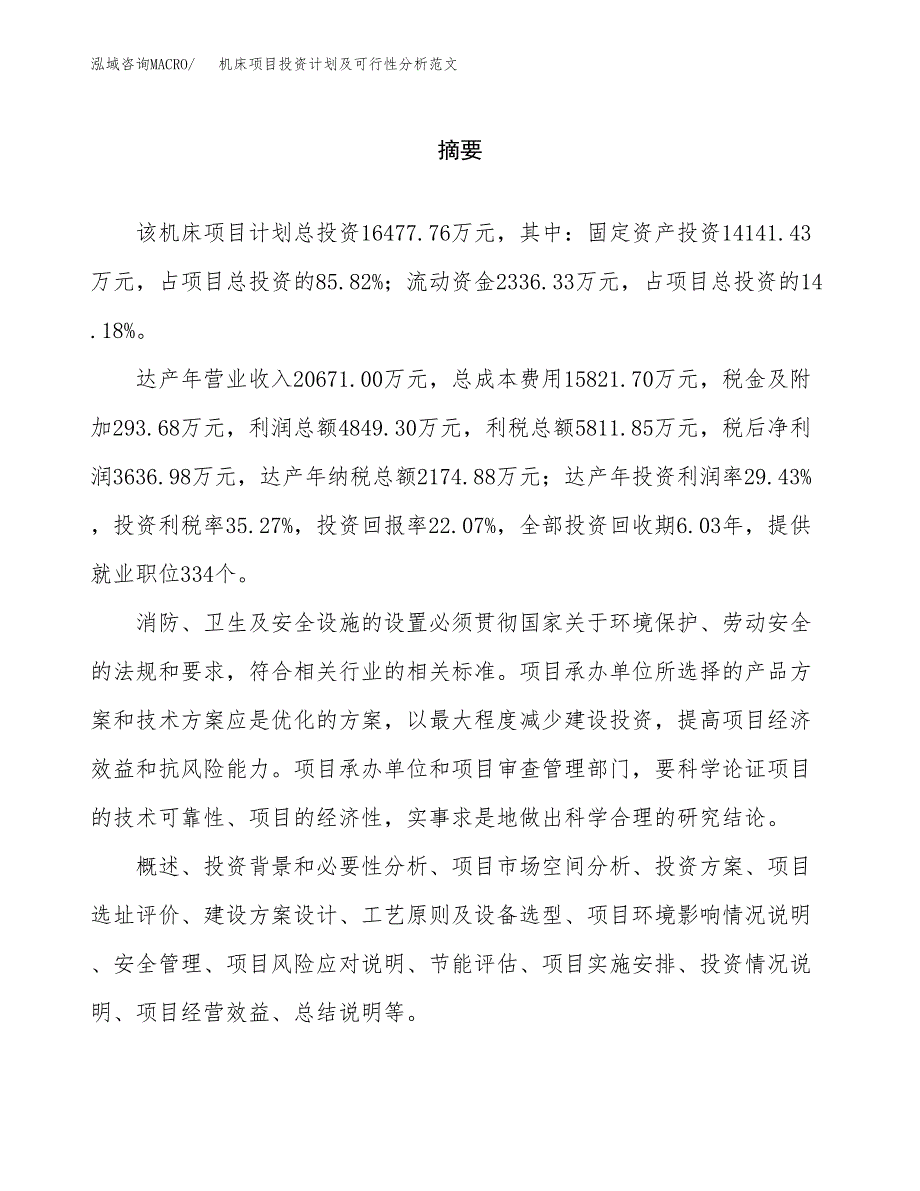 泓域咨询MACRO/　机床项目投资计划及可行性分析范文

摘要

该机床项目计划总投资16477.76万元，其中：固定资产投资14141.43万元，占项目总投资的85.82%；流动资金2336.33万元，占项目总投资的14.18%。

达产年营业收入20671.00万元，总成本费用15821.70万元，税金及附加293.68万元，利润总额4849.30万元，利税总额5811.85万元，税后净利润3636.98万元，达产年纳税总额2174.88万元；达产年投资利润率29.43%，投资利税率35.27%，投资回报率22.07%，全部投资回收期6.03年，提供就业职位334个。

消防、卫生及安全设施的设置必须贯彻国家关于环境保护、劳动安全的法规和要求，符合相关行业的相关标准。项目承办单位所选择的产品方案和技术方案应是优化的方案，以最大程度减少建设投资，提高项目经济效益和抗风险能力。项目承办单位和项目审查管理部门，要科学论证项目的技术可靠性、项目的经济性，实事求是地做出科学合理的研究结论。

概述、投资背景和必要性分析、项目市场空间分析、投资方案、项目选址评价、建设方案设计、工艺原则及设备选型、项目环境影响情况说明、安全管理、项目风险应对说明、节能评估、项目实施安排、投资情况说明、项目经营效益、总结说明等。